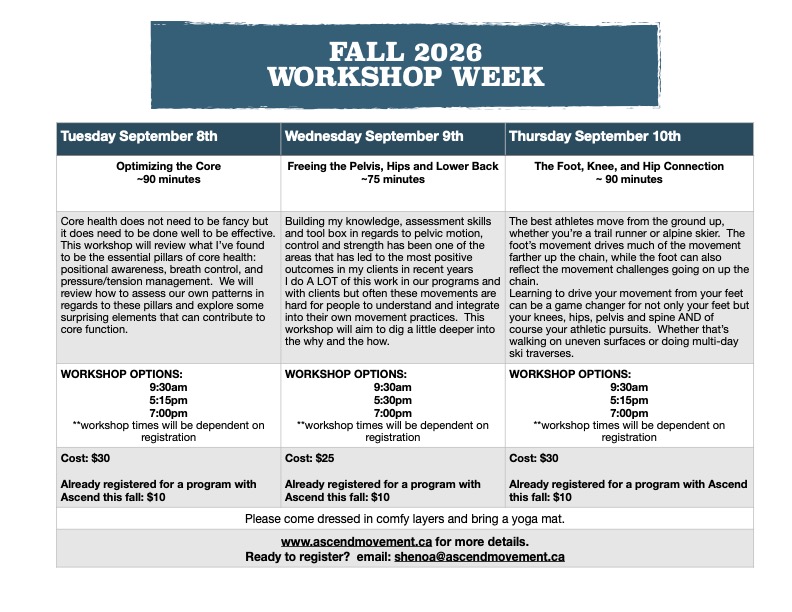 FALL 2026
WORKSHOP WEEK

| Tuesday September 8th | Wednesday September 9th | Thursday September 10th |
|---|---|---|
| Optimizing the Core ~90 minutes | Freeing the Pelvis, Hips and Lower Back ~75 minutes | The Foot, Knee, and Hip Connection ~ 90 minutes |
| Core health does not need to be fancy but it does need to be done well to be effective. This workshop will review what I've found to be the essential pillars of core health: positional awareness, breath control, and pressure/tension management. We will review how to assess our own patterns in regards to these pillars and explore some surprising elements that can contribute to core function. | Building my knowledge, assessment skills and tool box in regards to pelvic motion, control and strength has been one of the areas that has led to the most positive outcomes in my clients in recent years I do A LOT of this work in our programs and with clients but often these movements are hard for people to understand and integrate into their own movement practices. This workshop will aim to dig a little deeper into the why and the how. | The best athletes move from the ground up, whether you're a trail runner or alpine skier. The foot's movement drives much of the movement farther up the chain, while the foot can also reflect the movement challenges going on up the chain. Learning to drive your movement from your feet can be a game changer for not only your feet but your knees, hips, pelvis and spine AND of course your athletic pursuits. Whether that's walking on uneven surfaces or doing multi-day ski traverses. |
| WORKSHOP OPTIONS: 9:30am 5:15pm 7:00pm **workshop times will be dependent on registration | WORKSHOP OPTIONS: 9:30am 5:30pm 7:00pm **workshop times will be dependent on registration | WORKSHOP OPTIONS: 9:30am 5:15pm 7:00pm **workshop times will be dependent on registration |
| Cost: $30 Already registered for a program with Ascend this fall: $10 | Cost: $25 Already registered for a program with Ascend this fall: $10 | Cost: $30 Already registered for a program with Ascend this fall: $10 |

Please come dressed in comfy layers and bring a yoga mat.

www.ascendmovement.ca for more details.
Ready to register? email: shenoa@ascendmovement.ca